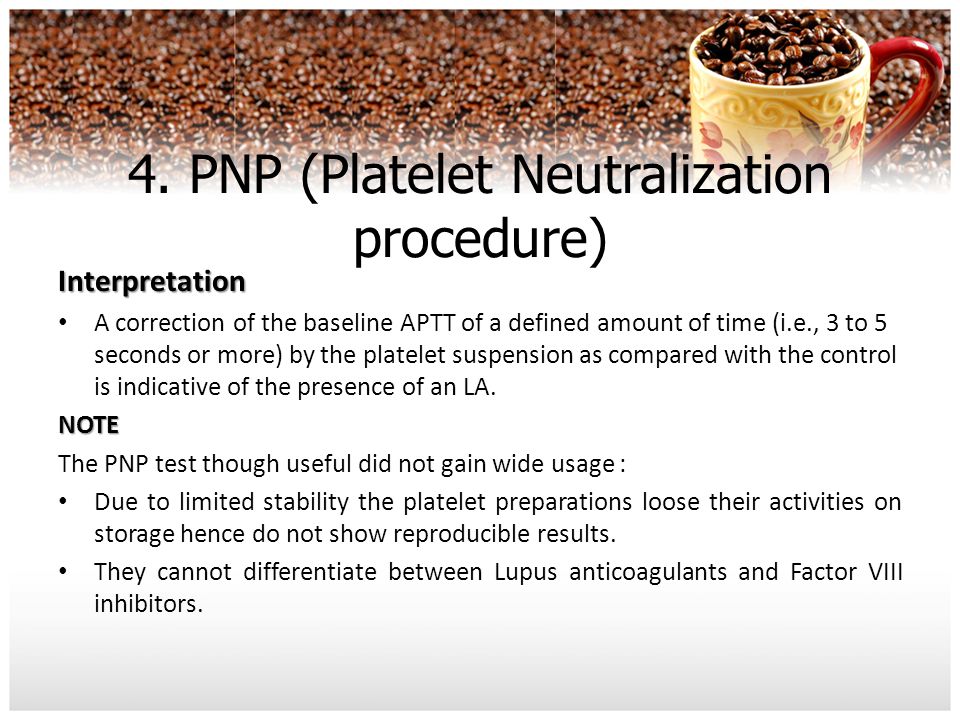 4. PNP (Platelet Neutralization procedure)

Interpretation

• A correction of the baseline APTT of a defined amount of time (i.e., 3 to 5 seconds or more) by the platelet suspension as compared with the control is indicative of the presence of an LA.

NOTE

The PNP test though useful did not gain wide usage :

• Due to limited stability the platelet preparations loose their activities on storage hence do not show reproducible results.

• They cannot differentiate between Lupus anticoagulants and Factor VIII inhibitors.